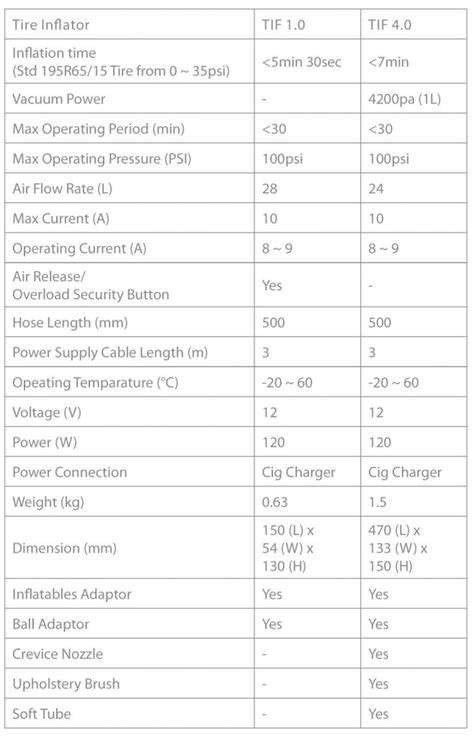 | Tire Inflator | TIF 1.0 | TIF 4.0 |
|---|---|---|
| Inflation time (Std 195R65/15 Tire from 0 ~ 35psi) | <5min 30sec | <7min |
| Vacuum Power | - | 4200pa (1L) |
| Max Operating Period (min) | <30 | <30 |
| Max Operating Pressure (PSI) | 100psi | 100psi |
| Air Flow Rate (L) | 28 | 24 |
| Max Current (A) | 10 | 10 |
| Operating Current (A) | 8 ~ 9 | 8 ~ 9 |
| Air Release/ Overload Security Button | Yes | - |
| Hose Length (mm) | 500 | 500 |
| Power Supply Cable Length (m) | 3 | 3 |
| Opeating Temparature (°C) | -20 ~ 60 | -20 ~ 60 |
| Voltage (V) | 12 | 12 |
| Power (W) | 120 | 120 |
| Power Connection | Cig Charger | Cig Charger |
| Weight (kg) | 0.63 | 1.5 |
| Dimension (mm) | 150 (L) x 54 (W) x 130 (H) | 470 (L) x 133 (W) x 150 (H) |
| Inflatables Adaptor | Yes | Yes |
| Ball Adaptor | Yes | Yes |
| Crevice Nozzle | - | Yes |
| Upholstery Brush | - | Yes |
| Soft Tube | - | Yes |